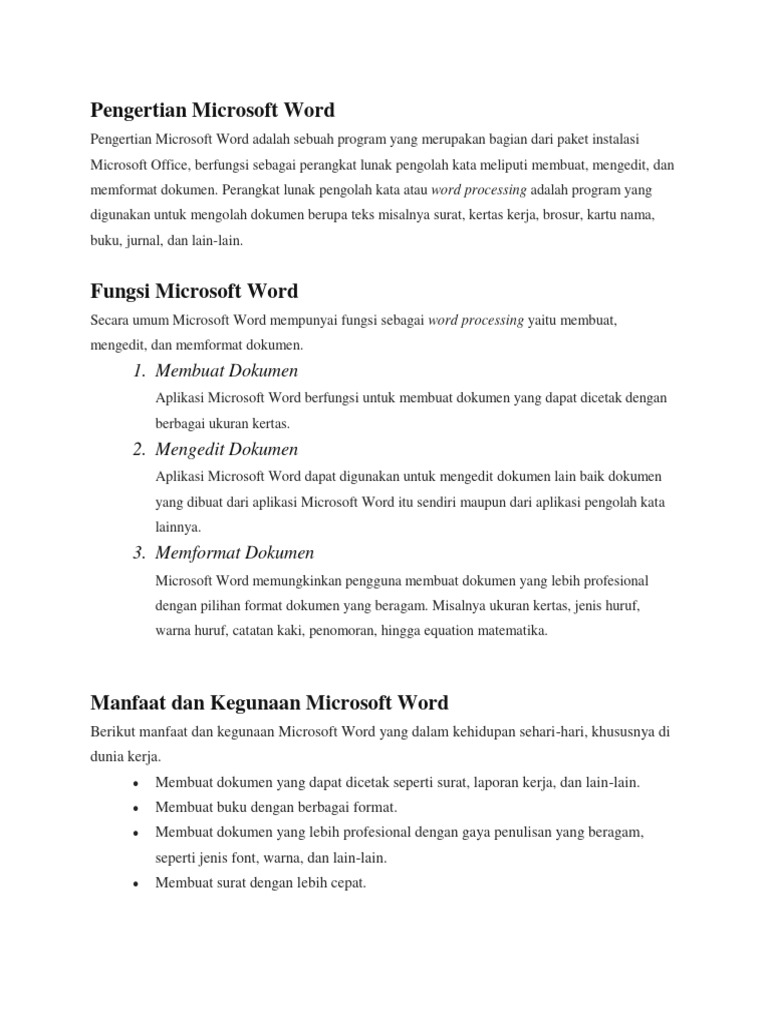 Pengertian Microsoft Word

Pengertian Microsoft Word adalah sebuah program yang merupakan bagian dari paket instalasi Microsoft Office, berfungsi sebagai perangkat lunak pengolah kata meliputi membuat, mengedit, dan memformat dokumen. Perangkat lunak pengolah kata atau word processing adalah program yang digunakan untuk mengolah dokumen berupa teks misalnya surat, kertas kerja, brosur, kartu nama, buku, jurnal, dan lain-lain.

Fungsi Microsoft Word

Secara umum Microsoft Word mempunyai fungsi sebagai word processing yaitu membuat, mengedit, dan memformat dokumen.

1. Membuat Dokumen

Aplikasi Microsoft Word berfungsi untuk membuat dokumen yang dapat dicetak dengan berbagai ukuran kertas.

2. Mengedit Dokumen

Aplikasi Microsoft Word dapat digunakan untuk mengedit dokumen lain baik dokumen yang dibuat dari aplikasi Microsoft Word itu sendiri maupun dari aplikasi pengolah kata lainnya.

3. Memformat Dokumen

Microsoft Word memungkinkan pengguna membuat dokumen yang lebih profesional dengan pilihan format dokumen yang beragam. Misalnya ukuran kertas, jenis huruf, warna huruf, catatan kaki, penomoran, hingga equation matematika.

Manfaat dan Kegunaan Microsoft Word

Berikut manfaat dan kegunaan Microsoft Word yang dalam kehidupan sehari-hari, khususnya di dunia kerja.

• Membuat dokumen yang dapat dicetak seperti surat, laporan kerja, dan lain-lain.
• Membuat buku dengan berbagai format.
• Membuat dokumen yang lebih profesional dengan gaya penulisan yang beragam, seperti jenis font, warna, dan lain-lain.
• Membuat surat dengan lebih cepat.